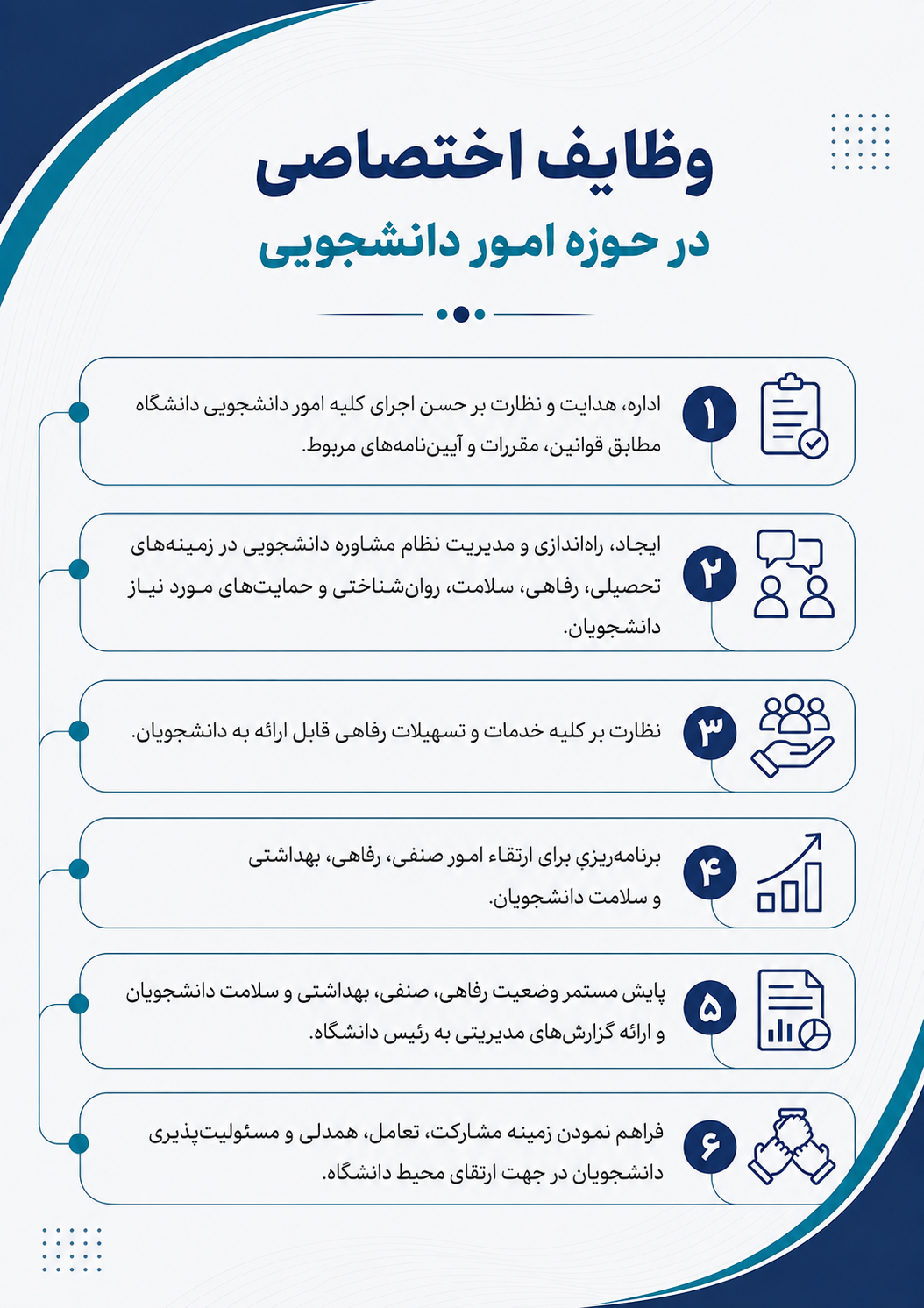 وظایف اختصاصی
در حوزه امور دانشجویی

۱
اداره، هدایت و نظارت بر حسن اجرای کلیه امور دانشجویی دانشگاه مطابق قوانین، مقررات و آیین‌نامه‌های مربوط.

۲
ایجاد، راه‌اندازی و مدیریت نظام مشاوره دانشجویی در زمینه‌های تحصیلی، رفاهی، سلامت، روان‌شناختی و حمایت‌های مورد نیاز دانشجویان.

۳
نظارت بر کلیه خدمات و تسهیلات رفاهی قابل ارائه به دانشجویان.

۴
برنامه‌ریزي برای ارتقاء امور صنفی، رفاهی، بهداشتی و سلامت دانشجویان.

۵
پایش مستمر وضعیت رفاهی، صنفی، بهداشتی و سلامت دانشجویان و ارائه گزارش‌های مدیریتی به رئیس دانشگاه.

۶
فراهم نمودن زمینه مشارکت، تعامل، همدلی و مسئولیت‌پذیری دانشجویان در جهت ارتقای محیط دانشگاه.